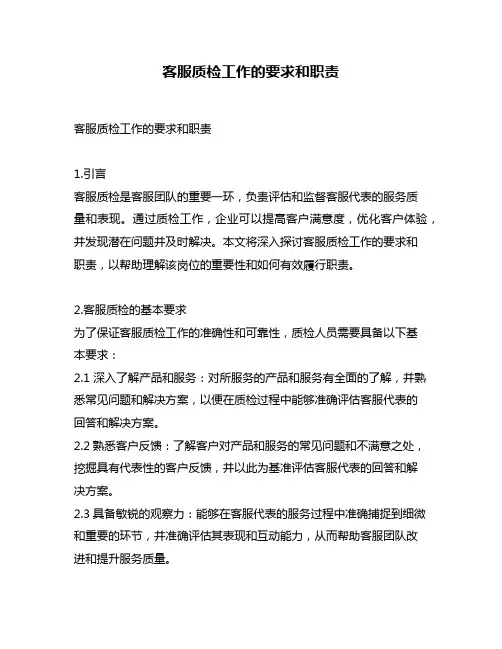 客服质检工作的要求和职责

客服质检工作的要求和职责

1.引言
客服质检是客服团队的重要一环，负责评估和监督客服代表的服务质量和表现。通过质检工作，企业可以提高客户满意度，优化客户体验，并发现潜在问题并及时解决。本文将深入探讨客服质检工作的要求和职责，以帮助理解该岗位的重要性和如何有效履行职责。

2.客服质检的基本要求
为了保证客服质检工作的准确性和可靠性，质检人员需要具备以下基本要求：
2.1 深入了解产品和服务：对所服务的产品和服务有全面的了解，并熟悉常见问题和解决方案，以便在质检过程中能够准确评估客服代表的回答和解决方案。
2.2 熟悉客户反馈：了解客户对产品和服务的常见问题和不满意之处，挖掘具有代表性的客户反馈，并以此为基准评估客服代表的回答和解决方案。
2.3 具备敏锐的观察力：能够在客服代表的服务过程中准确捕捉到细微和重要的环节，并准确评估其表现和互动能力，从而帮助客服团队改进和提升服务质量。